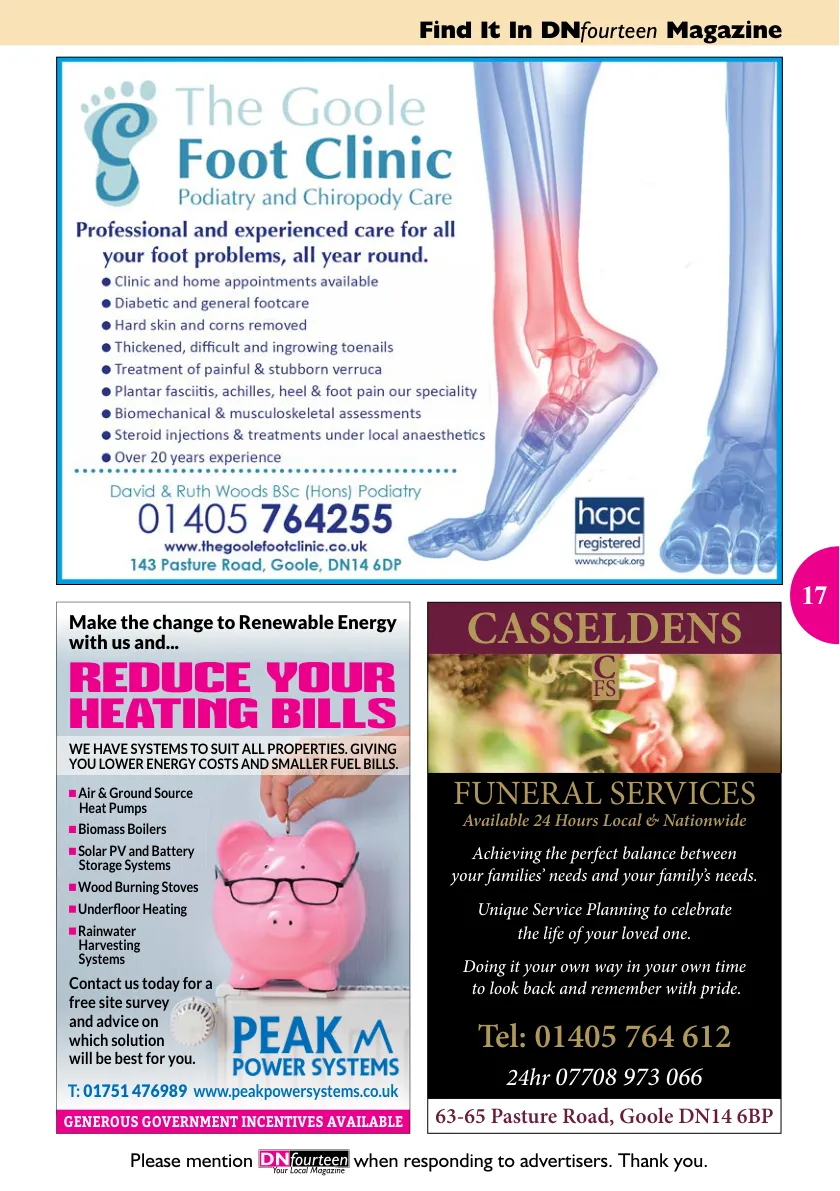 Find It In DNfourteen Magazine

The Goole Foot Clinic
Podiatry and Chiropody Care

Professional and experienced care for all your foot problems, all year round.

● Clinic and home appointments available
● Diabetic and general footcare
● Hard skin and corns removed
● Thickened, difficult and ingrowing toenails
● Treatment of painful & stubborn verruca
● Plantar fasciitis, achilles, heel & foot pain our speciality
● Biomechanical & musculoskeletal assessments
● Steroid injections & treatments under local anaesthetics
● Over 20 years experience

David & Ruth Woods BSc (Hons) Podiatry
01405 764255
www.thegoolefootclinic.co.uk
143 Pasture Road, Goole, DN14 6DP

hcpc registered
www.hcpc-uk.org

17

Make the change to Renewable Energy with us and...

REDUCE YOUR HEATING BILLS

WE HAVE SYSTEMS TO SUIT ALL PROPERTIES. GIVING YOU LOWER ENERGY COSTS AND SMALLER FUEL BILLS.

■ Air & Ground Source Heat Pumps
■ Biomass Boilers
■ Solar PV and Battery Storage Systems
■ Wood Burning Stoves
■ Underfloor Heating
■ Rainwater Harvesting Systems

Contact us today for a free site survey and advice on which solution will be best for you.

PEAK POWER SYSTEMS

T: 01751 476989 www.peakpowersystems.co.uk

GENEROUS GOVERNMENT INCENTIVES AVAILABLE

CASSELDENS
C FS

FUNERAL SERVICES
Available 24 Hours Local & Nationwide

Achieving the perfect balance between your families' needs and your family's needs.

Unique Service Planning to celebrate the life of your loved one.

Doing it your own way in your own time to look back and remember with pride.

Tel: 01405 764 612
24hr 07708 973 066

63-65 Pasture Road, Goole DN14 6BP

Please mention DNfourteen Your Local Magazine when responding to advertisers. Thank you.